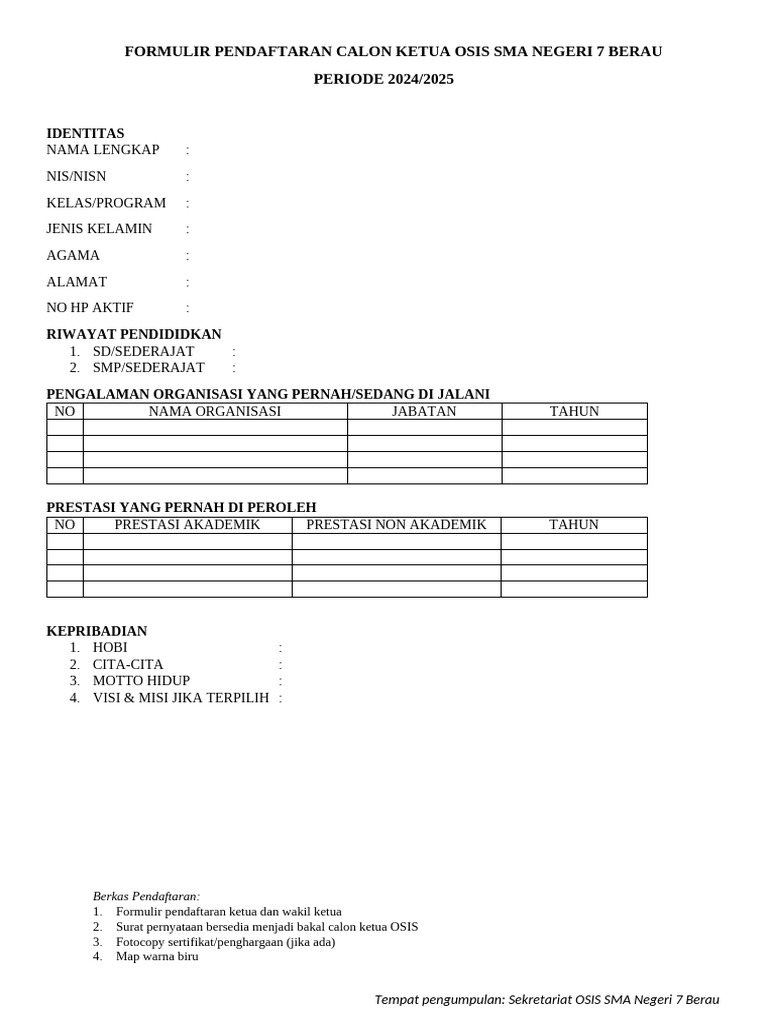 FORMULIR PENDAFTARAN CALON KETUA OSIS SMA NEGERI 7 BERAU

PERIODE 2024/2025

IDENTITAS
NAMA LENGKAP :

NIS/NISN :

KELAS/PROGRAM :

JENIS KELAMIN :

AGAMA :

ALAMAT :

NO HP AKTIF :

RIWAYAT PENDIDIDKAN
1. SD/SEDERAJAT :
2. SMP/SEDERAJAT :

PENGALAMAN ORGANISASI YANG PERNAH/SEDANG DI JALANI

| NO | NAMA ORGANISASI | JABATAN | TAHUN |
|---|---|---|---|
| | | | |
| | | | |
| | | | |
| | | | |

PRESTASI YANG PERNAH DI PEROLEH

| NO | PRESTASI AKADEMIK | PRESTASI NON AKADEMIK | TAHUN |
|---|---|---|---|
| | | | |
| | | | |
| | | | |
| | | | |

KEPRIBADIAN
1. HOBI :
2. CITA-CITA :
3. MOTTO HIDUP :
4. VISI & MISI JIKA TERPILIH :

Berkas Pendaftaran:
1. Formulir pendaftaran ketua dan wakil ketua
2. Surat pernyataan bersedia menjadi bakal calon ketua OSIS
3. Fotocopy sertifikat/penghargaan (jika ada)
4. Map warna biru

Tempat pengumpulan: Sekretariat OSIS SMA Negeri 7 Berau